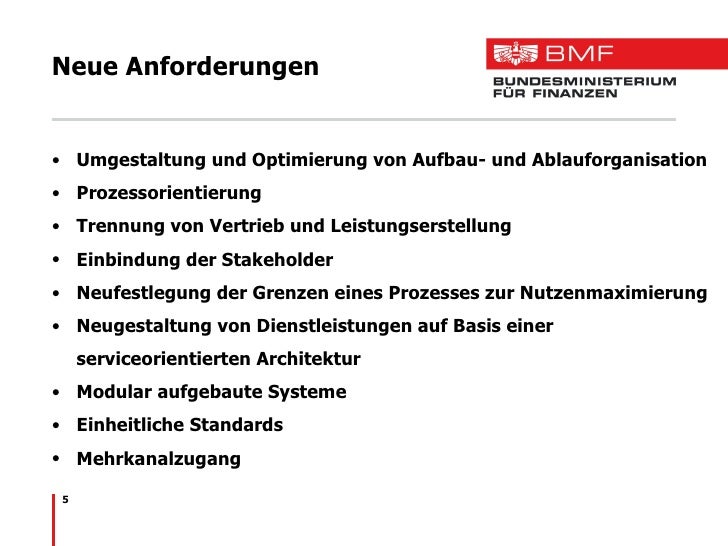 Neue Anforderungen

BMF
BUNDESMINISTERIUM FÜR FINANZEN

• Umgestaltung und Optimierung von Aufbau- und Ablauforganisation
• Prozessorientierung
• Trennung von Vertrieb und Leistungserstellung
• Einbindung der Stakeholder
• Neufestlegung der Grenzen eines Prozesses zur Nutzenmaximierung
• Neugestaltung von Dienstleistungen auf Basis einer serviceorientierten Architektur
• Modular aufgebaute Systeme
• Einheitliche Standards
• Mehrkanalzugang

5